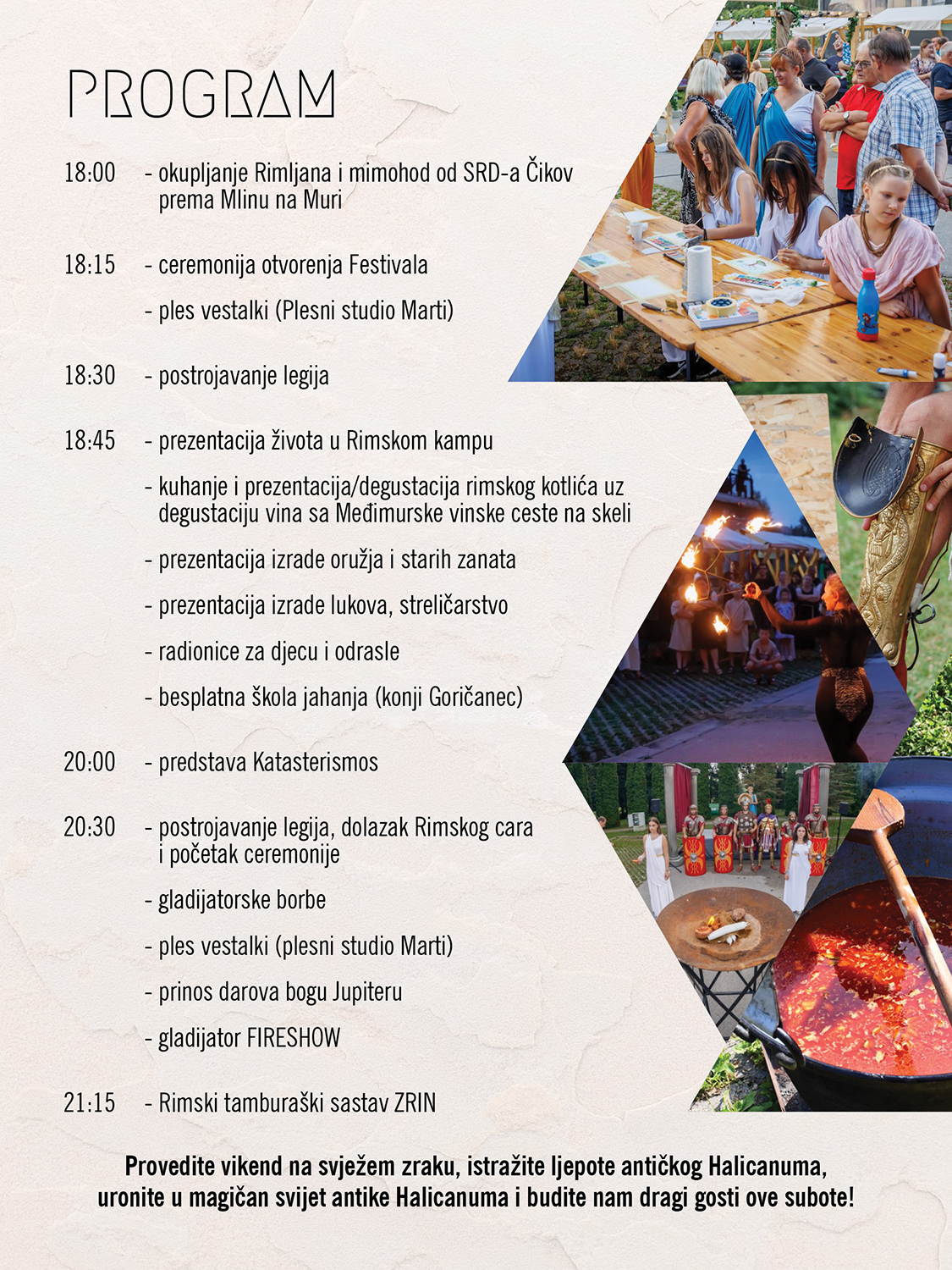 PROGRAM

18:00 - okupljanje Rimljana i mimohod od SRD-a Čikov prema Mlinu na Muri

18:15 - ceremonija otvorenja Festivala

- ples vestalki (Plesni studio Marti)

18:30 - postrojavanje legija

18:45 - prezentacija života u Rimskom kampu

- kuhanje i prezentacija/degustacija rimskog kotlića uz degustaciju vina sa Međimurske vinske ceste na skeli

- prezentacija izrade oružja i starih zanata

- prezentacija izrade lukova, streličarstvo

- radionice za djecu i odrasle

- besplatna škola jahanja (konji Goričanec)

20:00 - predstava Katasterismos

20:30 - postrojavanje legija, dolazak Rimskog cara i početak ceremonije

- gladijatorske borbe

- ples vestalki (plesni studio Marti)

- prinos darova bogu Jupiteru

- gladijator FIRESHOW

21:15 - Rimski tamburaški sastav ZRIN

Provedite vikend na svježem zraku, istražite ljepote antičkog Halicanuma, uronite u magičan svijet antike Halicanuma i budite nam dragi gosti ove subote!